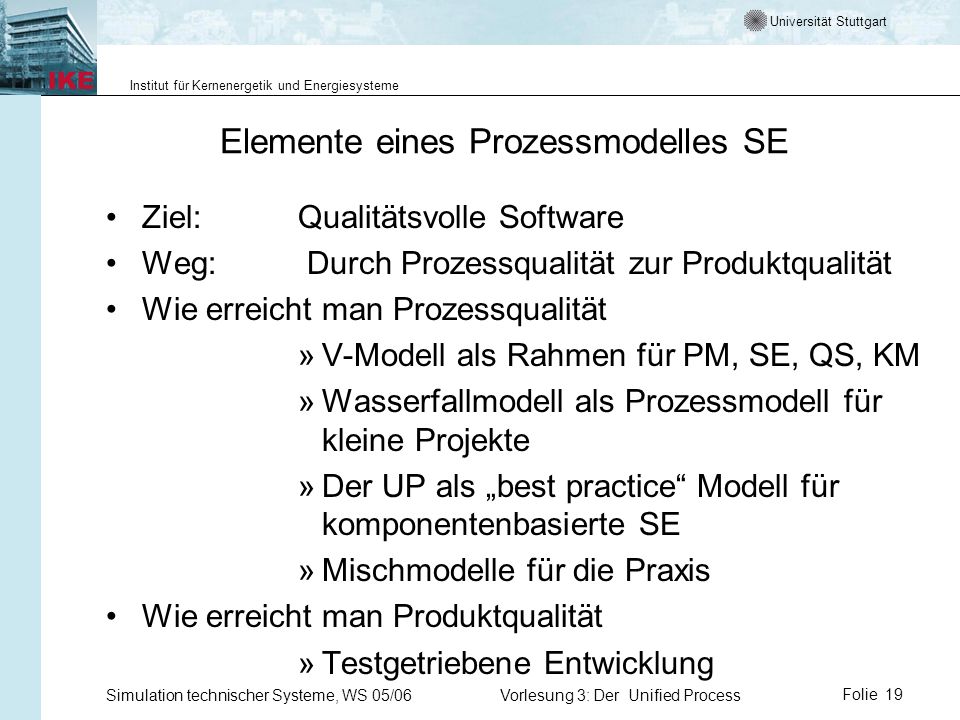 Universität Stuttgart

IKE

Institut für Kernenergetik und Energiesysteme

Elemente eines Prozessmodelles SE

• Ziel: Qualitätsvolle Software
• Weg: Durch Prozessqualität zur Produktqualität
• Wie erreicht man Prozessqualität
» V-Modell als Rahmen für PM, SE, QS, KM
» Wasserfallmodell als Prozessmodell für kleine Projekte
» Der UP als „best practice“ Modell für komponentenbasierte SE
» Mischmodelle für die Praxis
• Wie erreicht man Produktqualität
» Testgetriebene Entwicklung

Simulation technischer Systeme, WS 05/06 Vorlesung 3: Der Unified Process Folie 19